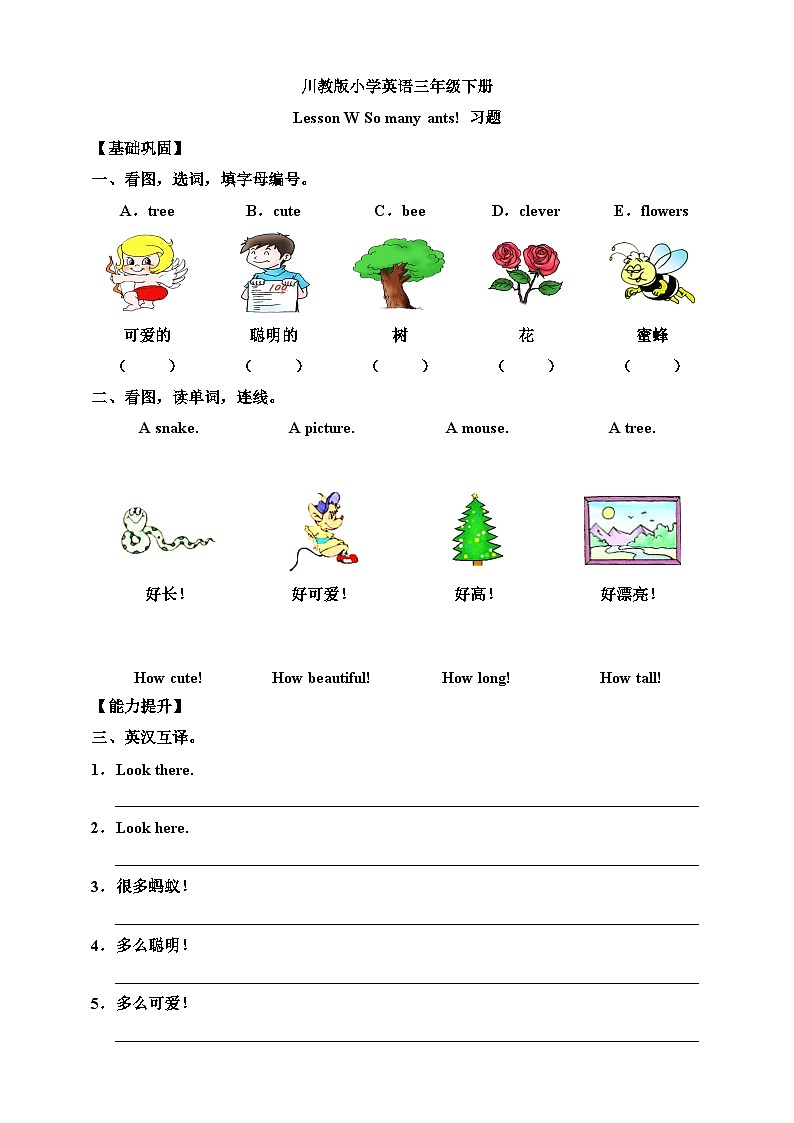 川教版小学英语三年级下册

Lesson W So many ants! 习题

【基础巩固】

一、看图，选词，填字母编号。

A．tree B．cute C．bee D．clever E．flowers

100

可爱的 聪明的 树 花 蜜蜂

( ) ( ) ( ) ( ) ( )

二、看图，读单词，连线。

A snake. A picture. A mouse. A tree.

好长！ 好可爱！ 好高！ 好漂亮！

How cute! How beautiful! How long! How tall!

【能力提升】

三、英汉互译。

1．Look there.

2．Look here.

3．很多蚂蚁！

4．多么聪明！

5．多么可爱！